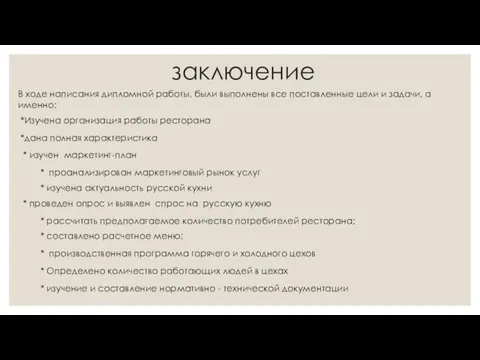 заключение

В ходе написания дипломной работы, были выполнены все поставленные цели и задачи, а именно:

*Изучена организация работы ресторана

*дана полная характеристика

* изучен маркетинг-план

* проанализирован маркетинговый рынок услуг

* изучена актуальность русской кухни

* проведен опрос и выявлен спрос на русскую кухню

* рассчитать предполагаемое количество потребителей ресторана;

* составлено расчетное меню;

* производственная программа горячего и холодного цехов

* Определено количество работающих людей в цехах

* изучение и составление нормативно - технической документации